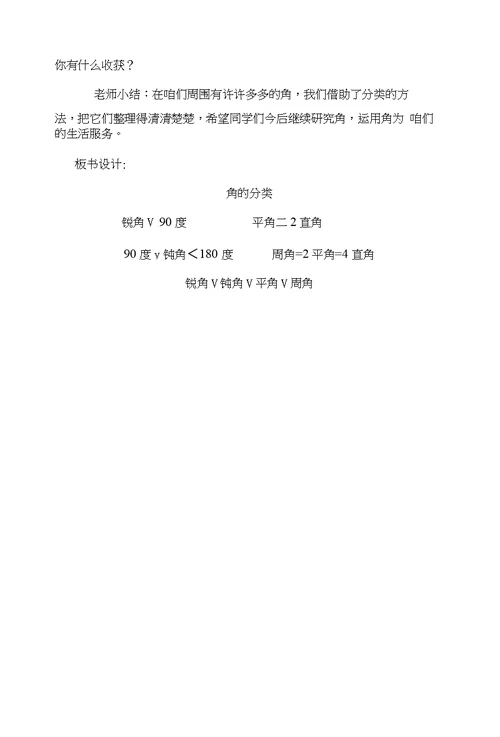 你有什么收获？

老师小结：在咱们周围有许许多多的角，我们借助了分类的方法，把它们整理得清清楚楚，希望同学们今后继续研究角，运用角为 咱们的生活服务。

板书设计:

角的分类

锐角 V 90 度　　平角二 2 直角

90 度 v 钝角＜180 度　　周角=2 平角=4 直角

锐角 V 钝角 V 平角 V 周角